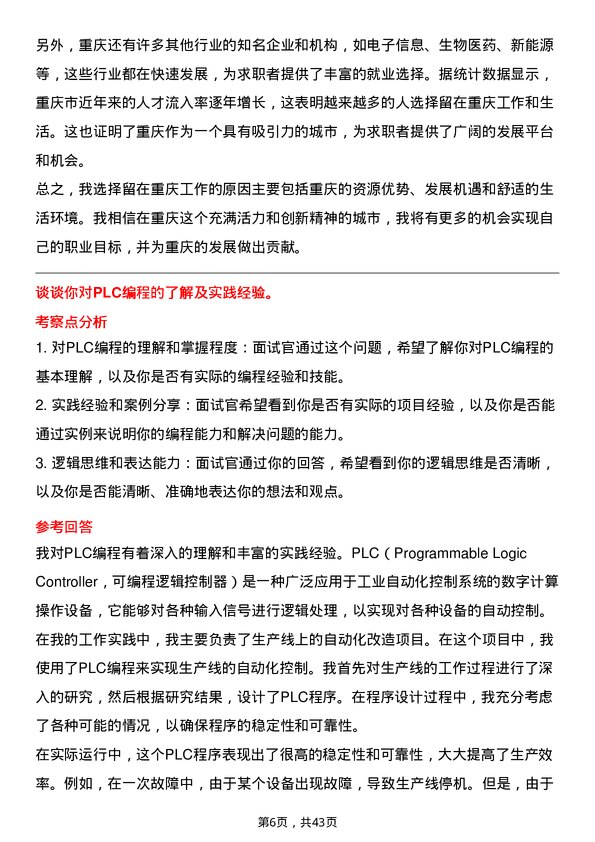 另外，重庆还有许多其他行业的知名企业和机构，如电子信息、生物医药、新能源等，这些行业都在快速发展，为求职者提供了丰富的就业选择。据统计数据显示，重庆市近年来的人才流入率逐年增长，这表明越来越多的人选择留在重庆工作和生活。这也证明了重庆作为一个具有吸引力的城市，为求职者提供了广阔的发展平台和机会。
总之，我选择留在重庆工作的原因主要包括重庆的资源优势、发展机遇和舒适的生活环境。我相信在重庆这个充满活力和创新精神的城市，我将有更多的机会实现自己的职业目标，并为重庆的发展做出贡献。

谈谈你对PLC编程的了解及实践经验。
考察点分析
1. 对PLC编程的理解和掌握程度：面试官通过这个问题，希望了解你对PLC编程的基本理解，以及你是否有实际的编程经验和技能。
2. 实践经验和案例分享：面试官希望看到你是否有实际的项目经验，以及你是否能通过实例来说明你的编程能力和解决问题的能力。
3. 逻辑思维和表达能力：面试官通过你的回答，希望看到你的逻辑思维是否清晰，以及你是否能清晰、准确地表达你的想法和观点。
参考回答
我对PLC编程有着深入的理解和丰富的实践经验。PLC（Programmable Logic Controller，可编程逻辑控制器）是一种广泛应用于工业自动化控制系统的数字计算操作设备，它能够对各种输入信号进行逻辑处理，以实现对各种设备的自动控制。
在我的工作实践中，我主要负责了生产线上的自动化改造项目。在这个项目中，我使用了PLC编程来实现生产线的自动化控制。我首先对生产线的工作过程进行了深入的研究，然后根据研究结果，设计了PLC程序。在程序设计过程中，我充分考虑了各种可能的情况，以确保程序的稳定性和可靠性。
在实际运行中，这个PLC程序表现出了很高的稳定性和可靠性，大大提高了生产效率。例如，在一次故障中，由于某个设备出现故障，导致生产线停机。但是，由于

第6页，共43页